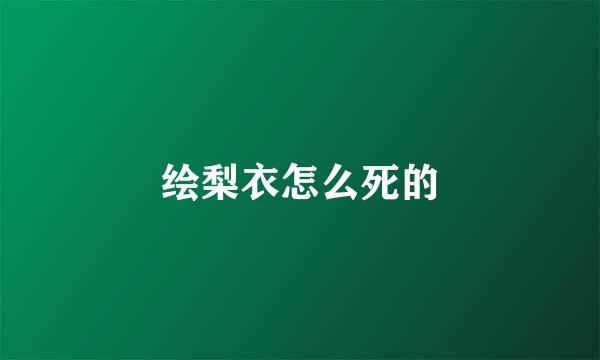 绘梨衣怎么死的